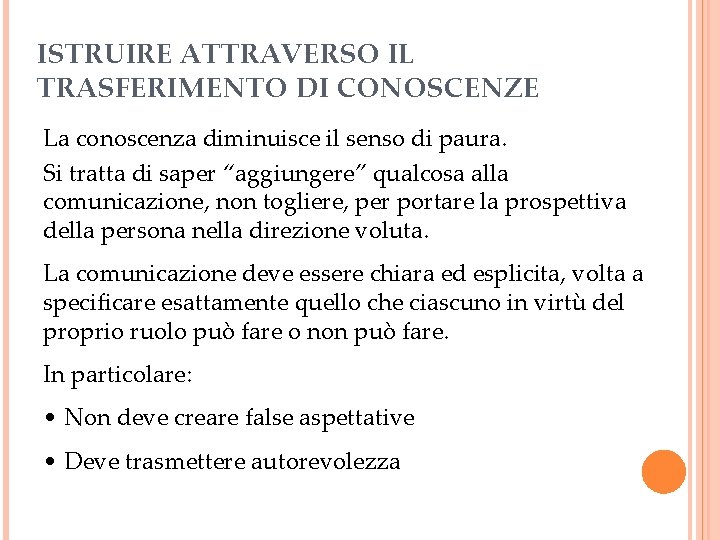 ISTRUIRE ATTRAVERSO IL TRASFERIMENTO DI CONOSCENZE

La conoscenza diminuisce il senso di paura.

Si tratta di saper “aggiungere” qualcosa alla comunicazione, non togliere, per portare la prospettiva della persona nella direzione voluta.

La comunicazione deve essere chiara ed esplicita, volta a specificare esattamente quello che ciascuno in virtù del proprio ruolo può fare o non può fare.

In particolare:

• Non deve creare false aspettative

• Deve trasmettere autorevolezza